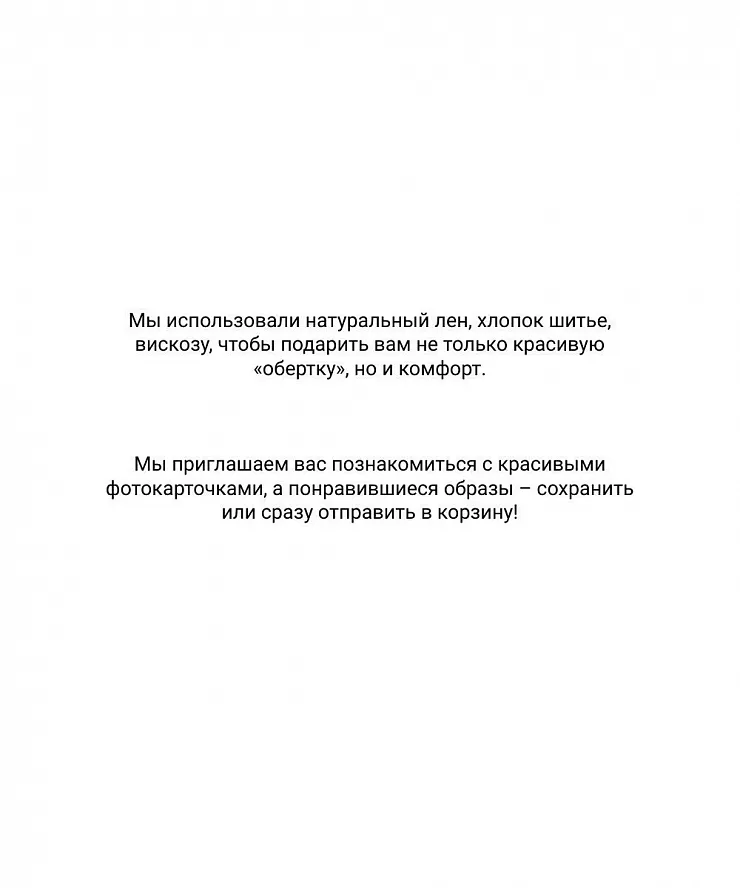 Мы использовали натуральный лен, хлопок шитье, вискозу, чтобы подарить вам не только красивую «обертку», но и комфорт.

Мы приглашаем вас познакомиться с красивыми фотокарточками, а понравившиеся образы – сохранить или сразу отправить в корзину!